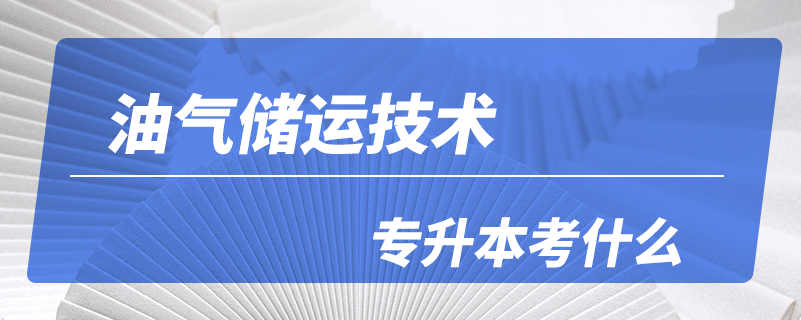 油气储运技术

专升本考什么